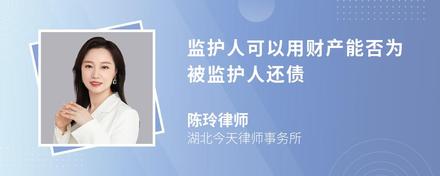 监护人可以用财产能否为被监护人还债

陈玲律师
湖北今天律师事务所